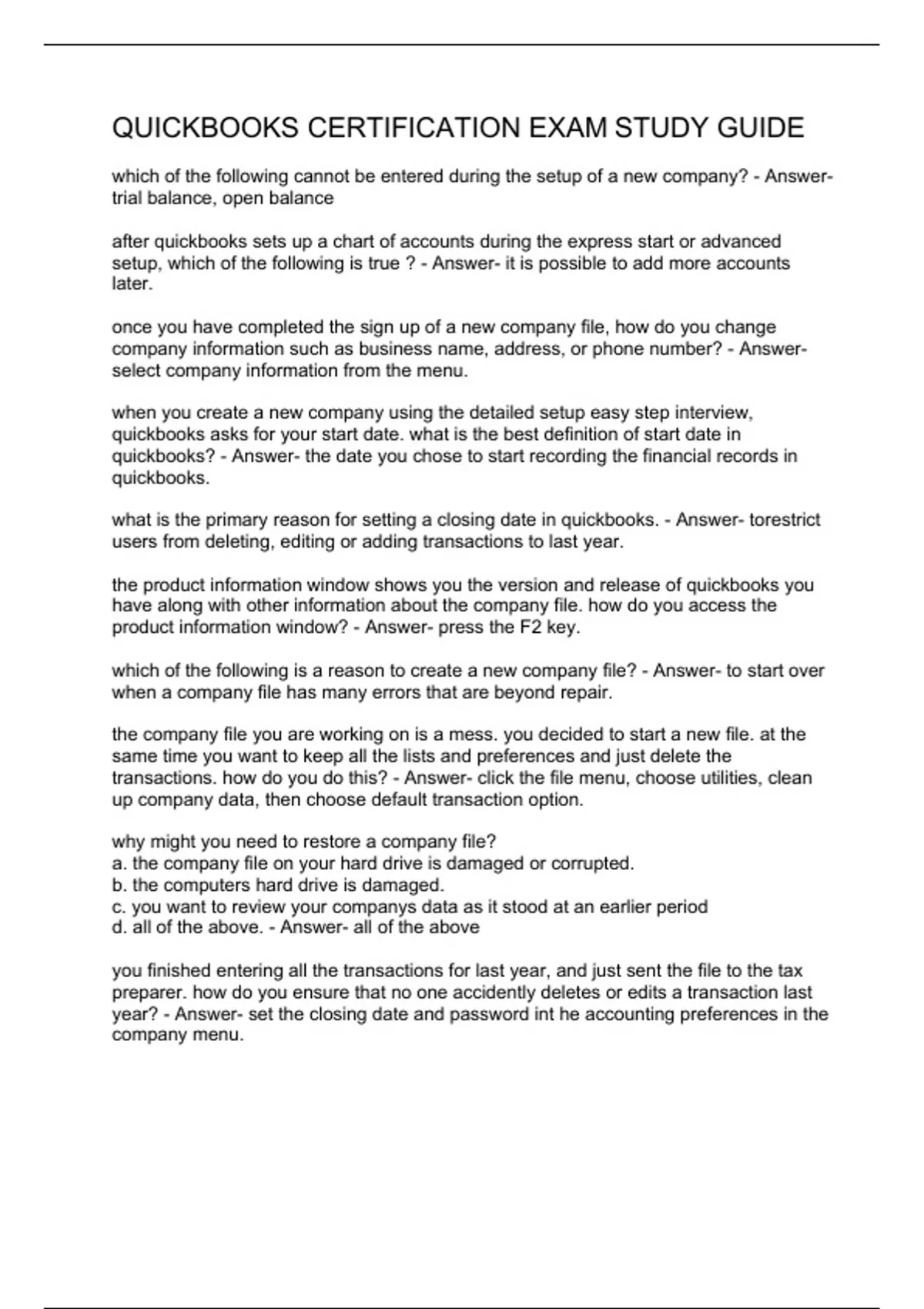 QUICKBOOKS CERTIFICATION EXAM STUDY GUIDE

which of the following cannot be entered during the setup of a new company? - Answer- trial balance, open balance

after quickbooks sets up a chart of accounts during the express start or advanced setup, which of the following is true ? - Answer- it is possible to add more accounts later.

once you have completed the sign up of a new company file, how do you change company information such as business name, address, or phone number? - Answer- select company information from the menu.

when you create a new company using the detailed setup easy step interview, quickbooks asks for your start date. what is the best definition of start date in quickbooks? - Answer- the date you chose to start recording the financial records in quickbooks.

what is the primary reason for setting a closing date in quickbooks. - Answer- torestrict users from deleting, editing or adding transactions to last year.

the product information window shows you the version and release of quickbooks you have along with other information about the company file. how do you access the product information window? - Answer- press the F2 key.

which of the following is a reason to create a new company file? - Answer- to start over when a company file has many errors that are beyond repair.

the company file you are working on is a mess. you decided to start a new file. at the same time you want to keep all the lists and preferences and just delete the transactions. how do you do this? - Answer- click the file menu, choose utilities, clean up company data, then choose default transaction option.

why might you need to restore a company file?
a. the company file on your hard drive is damaged or corrupted.
b. the computers hard drive is damaged.
c. you want to review your companys data as it stood at an earlier period
d. all of the above. - Answer- all of the above

you finished entering all the transactions for last year, and just sent the file to the tax preparer. how do you ensure that no one accidently deletes or edits a transaction last year? - Answer- set the closing date and password int he accounting preferences in the company menu.